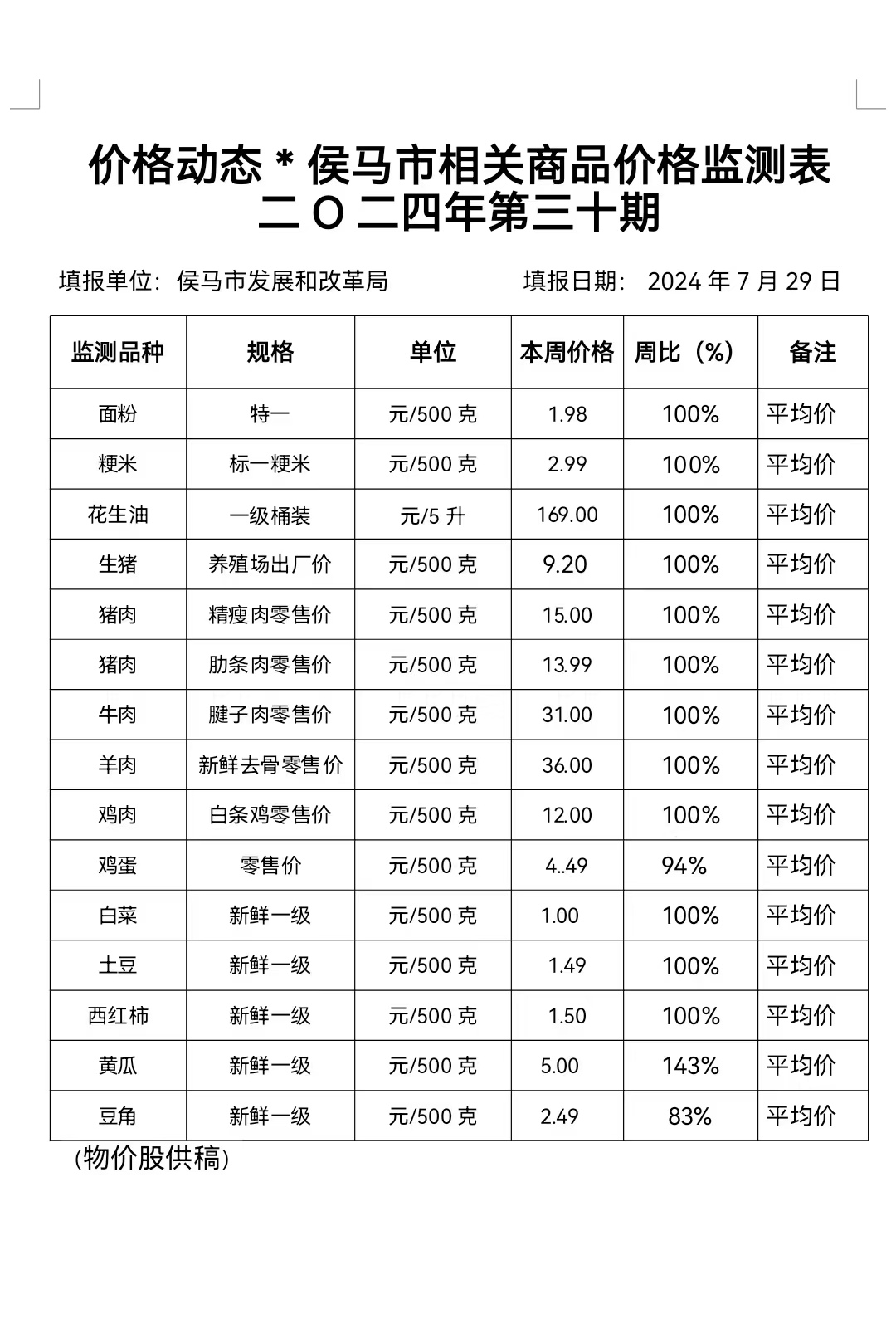 价格动态 * 侯马市相关商品价格监测表
二 O 二四年第三十期

填报单位：侯马市发展和改革局　　填报日期： 2024 年 7 月 29 日

| 监测品种 | 规格 | 单位 | 本周价格 | 周比（%） | 备注 |
|---|---|---|---|---|---|
| 面粉 | 特一 | 元/500 克 | 1.98 | 100% | 平均价 |
| 粳米 | 标一粳米 | 元/500 克 | 2.99 | 100% | 平均价 |
| 花生油 | 一级桶装 | 元/5 升 | 169.00 | 100% | 平均价 |
| 生猪 | 养殖场出厂价 | 元/500 克 | 9.20 | 100% | 平均价 |
| 猪肉 | 精瘦肉零售价 | 元/500 克 | 15.00 | 100% | 平均价 |
| 猪肉 | 肋条肉零售价 | 元/500 克 | 13.99 | 100% | 平均价 |
| 牛肉 | 腱子肉零售价 | 元/500 克 | 31.00 | 100% | 平均价 |
| 羊肉 | 新鲜去骨零售价 | 元/500 克 | 36.00 | 100% | 平均价 |
| 鸡肉 | 白条鸡零售价 | 元/500 克 | 12.00 | 100% | 平均价 |
| 鸡蛋 | 零售价 | 元/500 克 | 4..49 | 94% | 平均价 |
| 白菜 | 新鲜一级 | 元/500 克 | 1.00 | 100% | 平均价 |
| 土豆 | 新鲜一级 | 元/500 克 | 1.49 | 100% | 平均价 |
| 西红柿 | 新鲜一级 | 元/500 克 | 1.50 | 100% | 平均价 |
| 黄瓜 | 新鲜一级 | 元/500 克 | 5.00 | 143% | 平均价 |
| 豆角 | 新鲜一级 | 元/500 克 | 2.49 | 83% | 平均价 |

(物价股供稿)